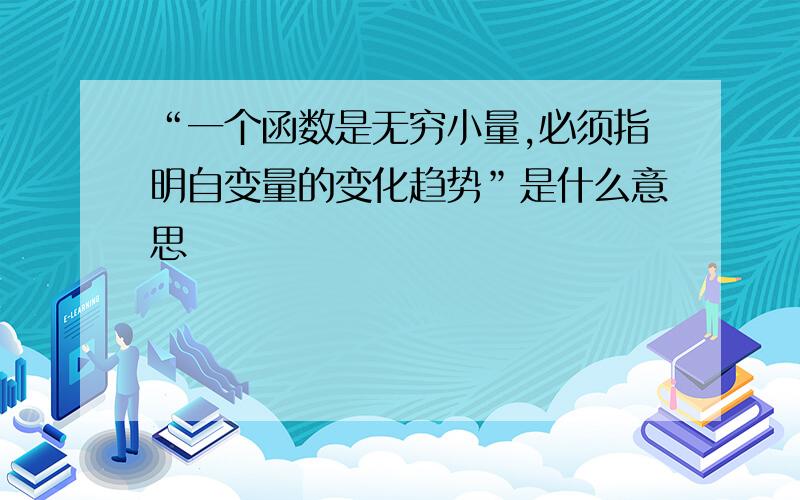 “一个函数是无穷小量,必须指明自变量的变化趋势”是什么意思

E-LEARNING